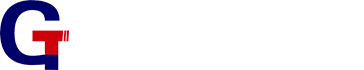 GT